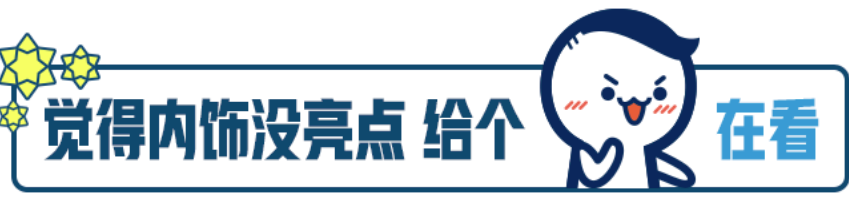 觉得内饰没亮点 给个 在看